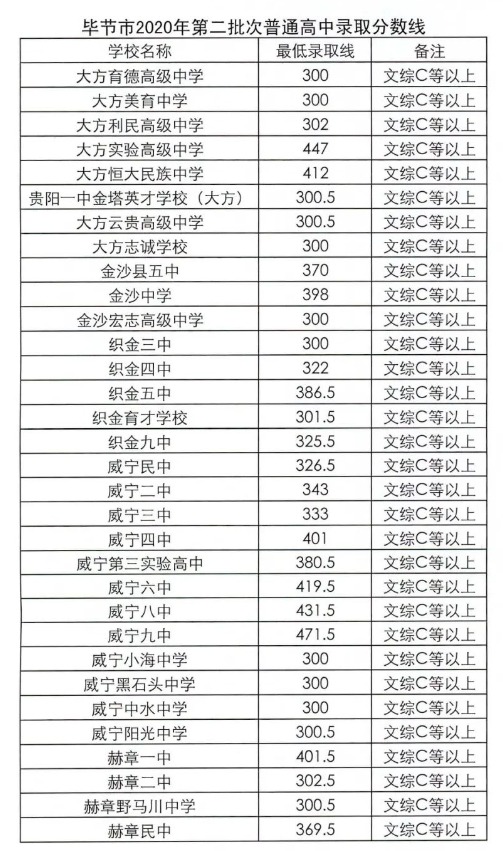 毕节市2020年第二批次普通高中录取分数线

| 学校名称 | 最低录取线 | 备注 |
|---|---|---|
| 大方育德高级中学 | 300 | 文综C等以上 |
| 大方美育中学 | 300 | 文综C等以上 |
| 大方利民高级中学 | 302 | 文综C等以上 |
| 大方实验高级中学 | 447 | 文综C等以上 |
| 大方恒大民族中学 | 412 | 文综C等以上 |
| 贵阳一中金塔英才学校（大方） | 300.5 | 文综C等以上 |
| 大方云贵高级中学 | 300.5 | 文综C等以上 |
| 大方志诚学校 | 300 | 文综C等以上 |
| 金沙县五中 | 370 | 文综C等以上 |
| 金沙中学 | 398 | 文综C等以上 |
| 金沙宏志高级中学 | 300 | 文综C等以上 |
| 织金三中 | 300 | 文综C等以上 |
| 织金四中 | 322 | 文综C等以上 |
| 织金五中 | 386.5 | 文综C等以上 |
| 织金育才学校 | 301.5 | 文综C等以上 |
| 织金九中 | 325.5 | 文综C等以上 |
| 威宁民中 | 326.5 | 文综C等以上 |
| 威宁二中 | 343 | 文综C等以上 |
| 威宁三中 | 333 | 文综C等以上 |
| 威宁四中 | 401 | 文综C等以上 |
| 威宁第三实验高中 | 380.5 | 文综C等以上 |
| 威宁六中 | 419.5 | 文综C等以上 |
| 威宁八中 | 431.5 | 文综C等以上 |
| 威宁九中 | 471.5 | 文综C等以上 |
| 威宁小海中学 | 300 | 文综C等以上 |
| 威宁黑石头中学 | 300 | 文综C等以上 |
| 威宁中水中学 | 300 | 文综C等以上 |
| 威宁阳光中学 | 300.5 | 文综C等以上 |
| 赫章一中 | 401.5 | 文综C等以上 |
| 赫章二中 | 302.5 | 文综C等以上 |
| 赫章野马川中学 | 300.5 | 文综C等以上 |
| 赫章民中 | 369.5 | 文综C等以上 |